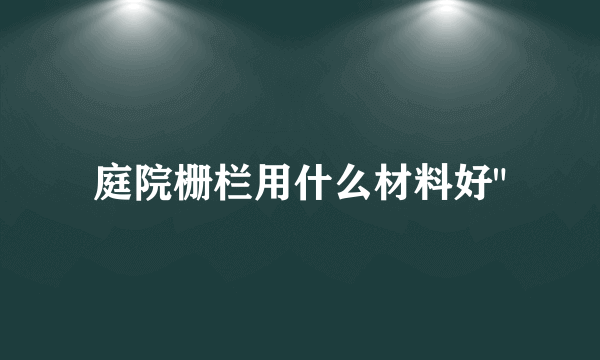 庭院栅栏用什么材料好"